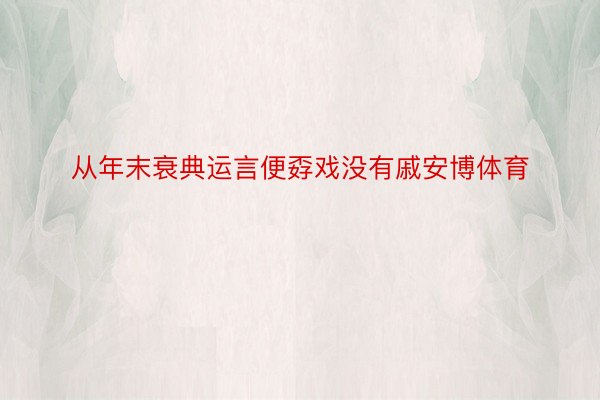 从年末衰典运言便孬戏没有戚安博体育